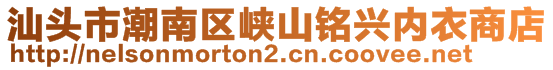 汕头市潮南区峡山铭兴内衣商店
http://nelsonmorton2.cn.coovee.net